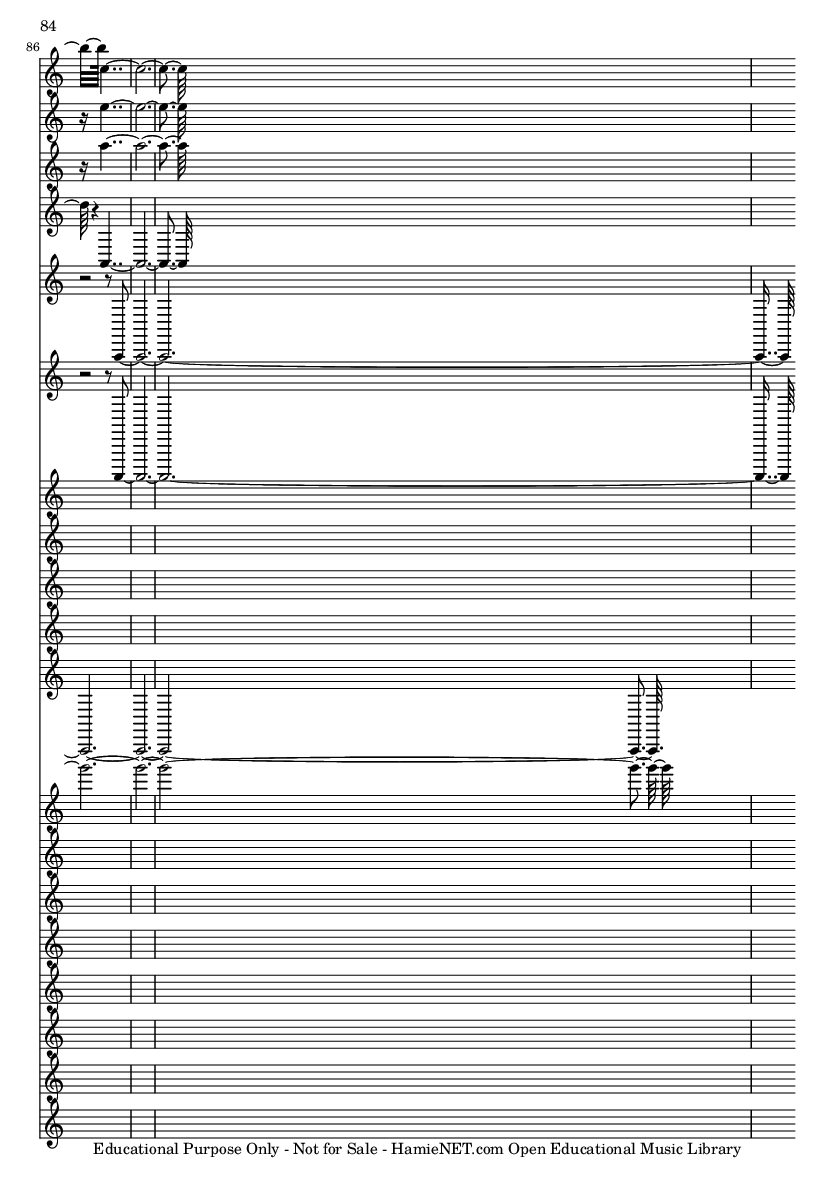 84

86

Educational Purpose Only - Not for Sale - HamieNET.com Open Educational Music Library